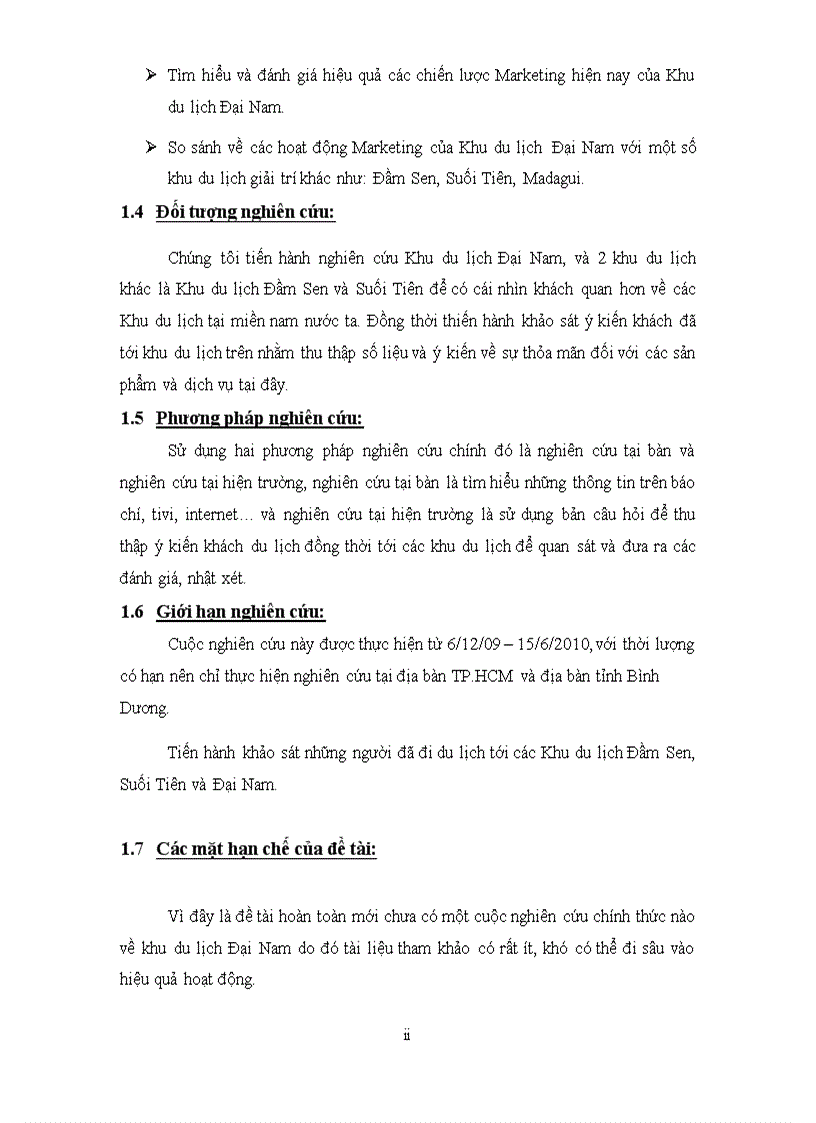 ➢ Tìm hiểu và đánh giá hiệu quả các chiến lược Marketing hiện nay của Khu du lịch Đại Nam.

➢ So sánh về các hoạt động Marketing của Khu du lịch Đại Nam với một số khu du lịch giải trí khác như: Đầm Sen, Suối Tiên, Madagui.

1.4 Đối tượng nghiên cứu:

Chúng tôi tiến hành nghiên cứu Khu du lịch Đại Nam, và 2 khu du lịch khác là Khu du lịch Đầm Sen và Suối Tiên để có cái nhìn khách quan hơn về các Khu du lịch tại miền nam nước ta. Đồng thời thiến hành khảo sát ý kiến khách đã tới khu du lịch trên nhằm thu thập số liệu và ý kiến về sự thỏa mãn đối với các sản phẩm và dịch vụ tại đây.

1.5 Phương pháp nghiên cứu:

Sử dụng hai phương pháp nghiên cứu chính đó là nghiên cứu tại bàn và nghiên cứu tại hiện trường, nghiên cứu tại bàn là tìm hiểu những thông tin trên báo chí, tivi, internet… và nghiên cứu tại hiện trường là sử dụng bản câu hỏi để thu thập ý kiến khách du lịch đồng thời tới các khu du lịch để quan sát và đưa ra các đánh giá, nhật xét.

1.6 Giới hạn nghiên cứu:

Cuộc nghiên cứu này được thực hiện từ 6/12/09 – 15/6/2010, với thời lượng có hạn nên chỉ thực hiện nghiên cứu tại địa bàn TP.HCM và địa bàn tỉnh Bình Dương.

Tiến hành khảo sát những người đã đi du lịch tới các Khu du lịch Đầm Sen, Suối Tiên và Đại Nam.

1.7 Các mặt hạn chế của đề tài:

Vì đây là đề tài hoàn toàn mới chưa có một cuộc nghiên cứu chính thức nào về khu du lịch Đại Nam do đó tài liệu tham khảo có rất ít, khó có thể đi sâu vào hiệu quả hoạt động.

ii